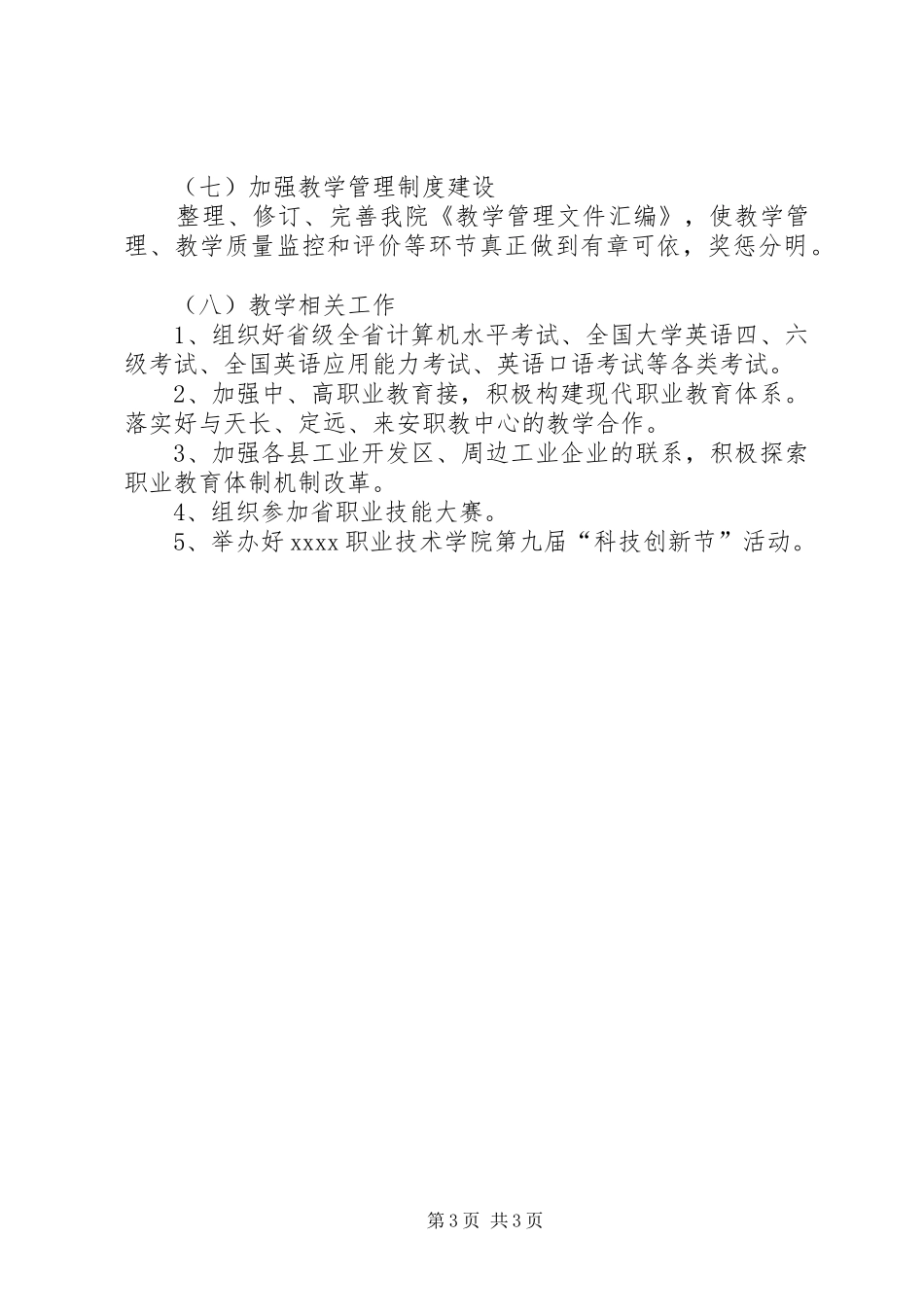 （七）加强教学管理制度建设

整理、修订、完善我院《教学管理文件汇编》，使教学管理、教学质量监控和评价等环节真正做到有章可依，奖惩分明。

（八）教学相关工作

1、组织好省级全省计算机水平考试、全国大学英语四、六级考试、全国英语应用能力考试、英语口语考试等各类考试。

2、加强中、高职业教育接，积极构建现代职业教育体系。落实好与天长、定远、来安职教中心的教学合作。

3、加强各县工业开发区、周边工业企业的联系，积极探索职业教育体制机制改革。

4、组织参加省职业技能大赛。

5、举办好xxxx职业技术学院第九届“科技创新节”活动。

第3页 共3页